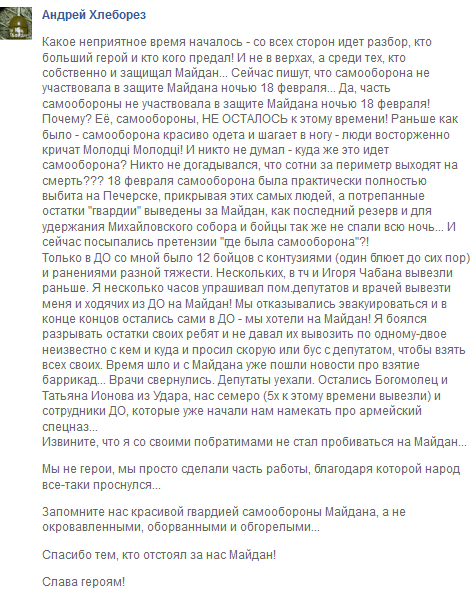 Андрей Хлеборез

Какое неприятное время началось - со всех сторон идет разбор, кто больший герой и кто кого предал! И не в верхах, а среди тех, кто собственно и защищал Майдан... Сейчас пишут, что самооборона не участвовала в защите Майдана ночью 18 февраля... Да, часть самообороны не участвовала в защите Майдана ночью 18 февраля! Почему? Её, самообороны, НЕ ОСТАЛОСЬ к этому времени! Раньше как было - самооборона красиво одета и шагает в ногу - люди восторженно кричат Молодці Молодці! И никто не думал - куда же это идет самооборона? Никто не догадывался, что сотни за периметр выходят на смерть??? 18 февраля самооборона была практически полностью выбита на Печерске, прикрывая этих самых людей, а потрепанные остатки "гвардии" выведены за Майдан, как последний резерв и для удержания Михайловского собора и бойцы так же не спали всю ночь... И сейчас посыпались претензии "где была самооборона"?!
Только в ДО со мной было 12 бойцов с контузиями (один блюет до сих пор) и ранениями разной тяжести. Нескольких, в тч и Игоря Чабана вывезли раньше. Я несколько часов упрашивал пом.депутатов и врачей вывезти меня и ходячих из ДО на Майдан! Мы отказывались эвакуироваться и в конце концов остались сами в ДО - мы хотели на Майдан! Я боялся разрывать остатки своих ребят и не давал их вывозить по одному-двое неизвестно с кем и куда и просил скорую или бус с депутатом, чтобы взять всех своих. Время шло и с Майдана уже пошли новости про взятие баррикад... Врачи свернулись. Депутаты уехали. Остались Богомолец и Татьяна Ионова из Удара, нас семеро (5х к этому времени вывезли) и сотрудники ДО, которые уже начали нам намекать про армейский спецназ...
Извините, что я со своими побратимами не стал пробиваться на Майдан...

Мы не герои, мы просто сделали часть работы, благодаря которой народ все-таки проснулся...

Запомните нас красивой гвардией самообороны Майдана, а не окровавленными, оборванными и обгорелыми...

Спасибо тем, кто отстоял за нас Майдан!

Слава героям!